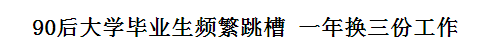 90后大学毕业生频繁跳槽 一年换三份工作